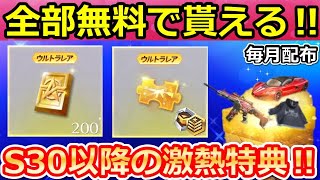 全部無料で貰える!!

ウルトラレア

200

ウルトラレア

毎月配布

S30以降の激熱特典!!